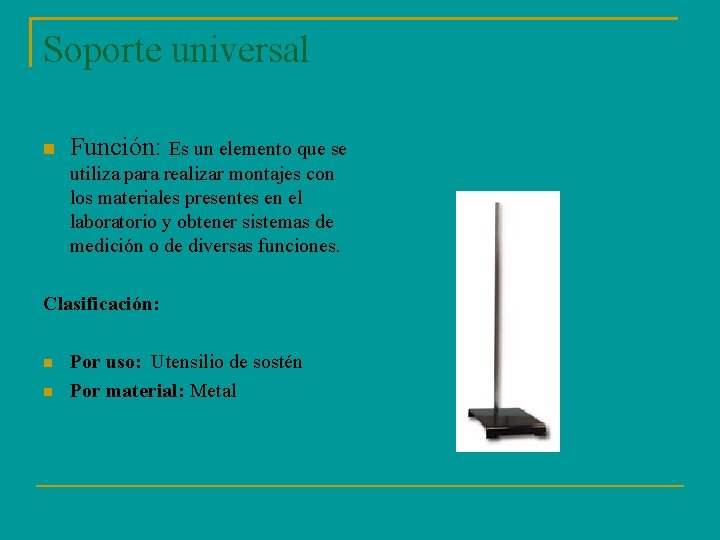 Soporte universal

Función: Es un elemento que se utiliza para realizar montajes con los materiales presentes en el laboratorio y obtener sistemas de medición o de diversas funciones.

Clasificación:

Por uso: Utensilio de sostén
Por material: Metal